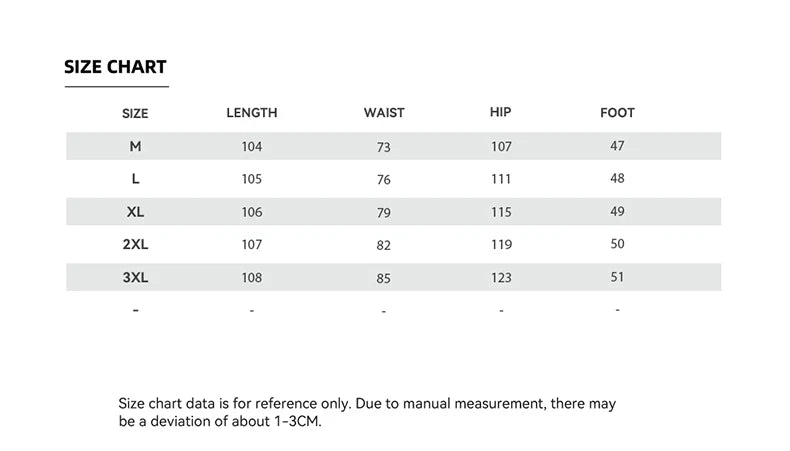 SIZE CHART

| SIZE | LENGTH | WAIST | HIP | FOOT |
|---|---|---|---|---|
| M | 104 | 73 | 107 | 47 |
| L | 105 | 76 | 111 | 48 |
| XL | 106 | 79 | 115 | 49 |
| 2XL | 107 | 82 | 119 | 50 |
| 3XL | 108 | 85 | 123 | 51 |
| - | - | - | - | - |

Size chart data is for reference only. Due to manual measurement, there may be a deviation of about 1-3CM.